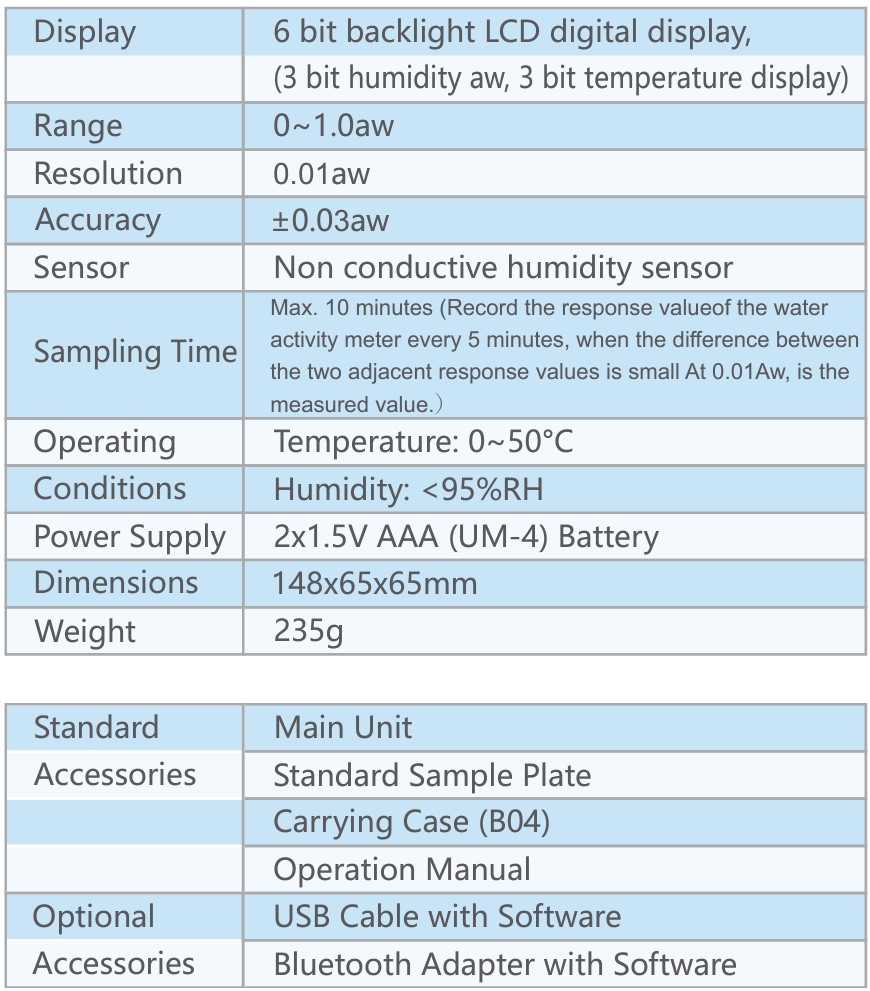 | Display | 6 bit backlight LCD digital display, |
|---|---|
| | (3 bit humidity aw, 3 bit temperature display) |
| Range | 0~1.0aw |
| Resolution | 0.01aw |
| Accuracy | ±0.03aw |
| Sensor | Non conductive humidity sensor |
| Sampling Time | Max. 10 minutes (Record the response valueof the water activity meter every 5 minutes, when the difference between the two adjacent response values is small At 0.01Aw, is the measured value.) |
| Operating | Temperature: 0~50°C |
| Conditions | Humidity: <95%RH |
| Power Supply | 2x1.5V AAA (UM-4) Battery |
| Dimensions | 148x65x65mm |
| Weight | 235g |

| Standard | Main Unit |
|---|---|
| Accessories | Standard Sample Plate |
| | Carrying Case (B04) |
| | Operation Manual |
| Optional | USB Cable with Software |
| Accessories | Bluetooth Adapter with Software |